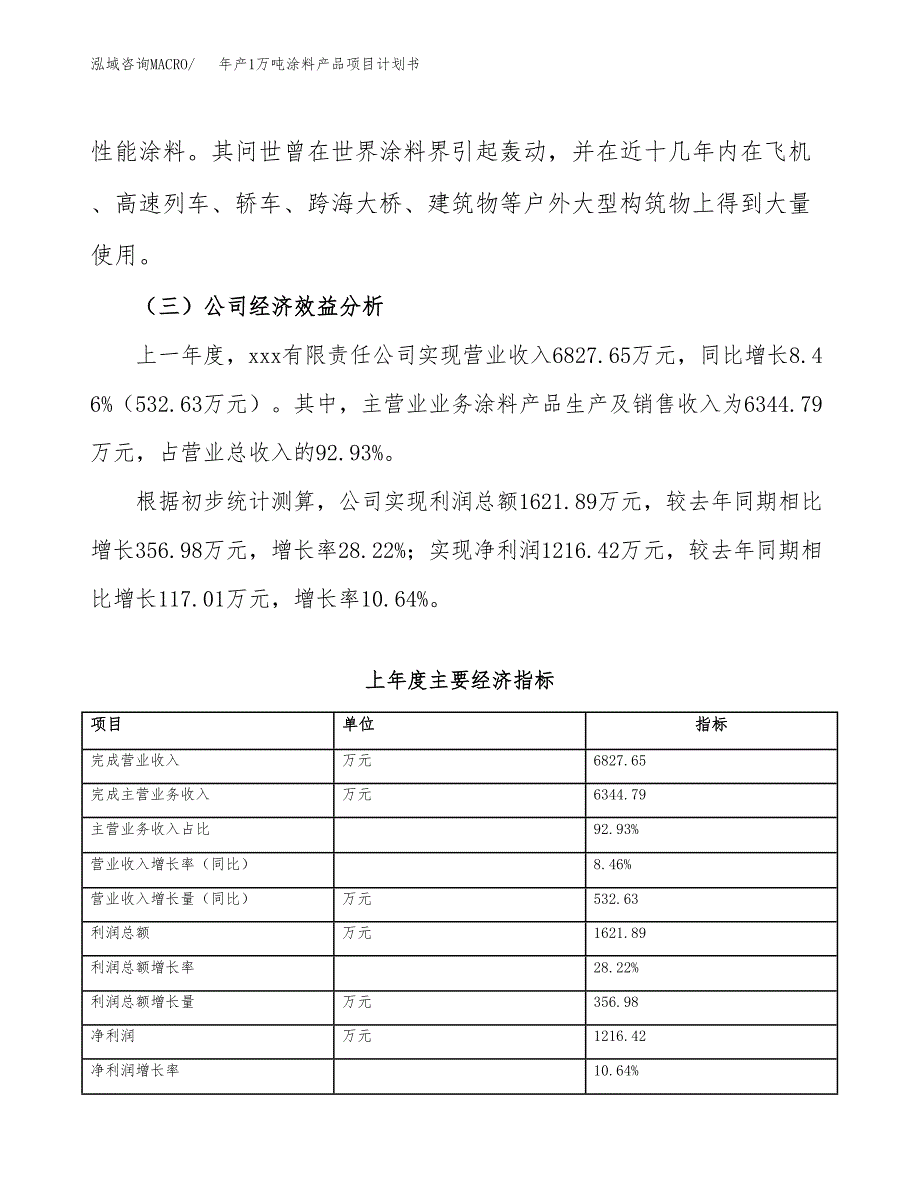 泓域咨询MACRO/ 年产1万吨涂料产品项目计划书

性能涂料。其问世曾在世界涂料界引起轰动，并在近十几年内在飞机、高速列车、轿车、跨海大桥、建筑物等户外大型构筑物上得到大量使用。

（三）公司经济效益分析

上一年度，xxx有限责任公司实现营业收入6827.65万元，同比增长8.46%（532.63万元）。其中，主营业业务涂料产品生产及销售收入为6344.79万元，占营业总收入的92.93%。

根据初步统计测算，公司实现利润总额1621.89万元，较去年同期相比增长356.98万元，增长率28.22%；实现净利润1216.42万元，较去年同期相比增长117.01万元，增长率10.64%。

上年度主要经济指标

| 项目 | 单位 | 指标 |
|---|---|---|
| 完成营业收入 | 万元 | 6827.65 |
| 完成主营业务收入 | 万元 | 6344.79 |
| 主营业务收入占比 | | 92.93% |
| 营业收入增长率（同比） | | 8.46% |
| 营业收入增长量（同比） | 万元 | 532.63 |
| 利润总额 | 万元 | 1621.89 |
| 利润总额增长率 | | 28.22% |
| 利润总额增长量 | 万元 | 356.98 |
| 净利润 | 万元 | 1216.42 |
| 净利润增长率 | | 10.64% |